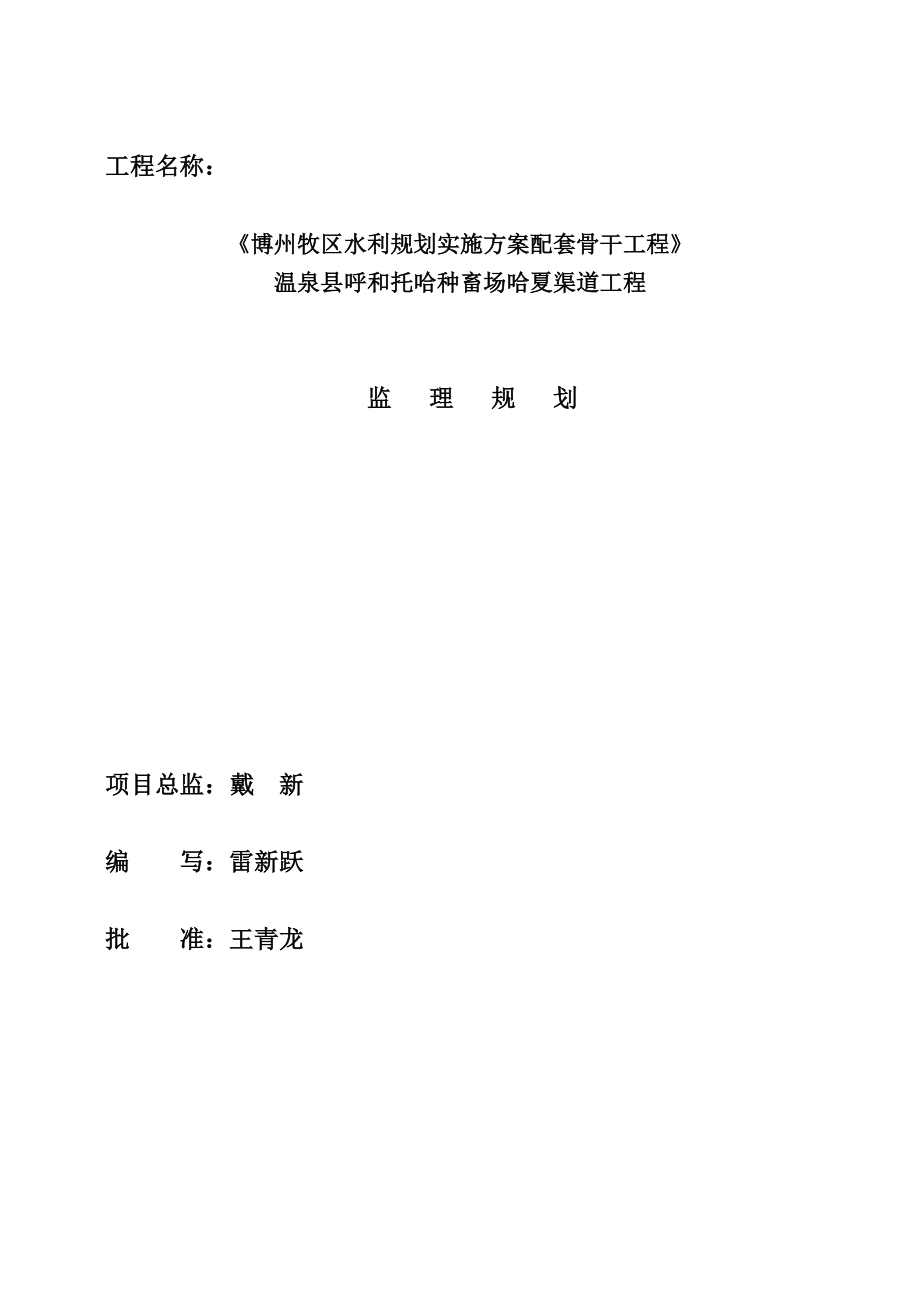 工程名称：

《博州牧区水利规划实施方案配套骨干工程》
温泉县呼和托哈种畜场哈夏渠道工程

监 理 规 划

项目总监：戴 新

编 写：雷新跃

批 准：王青龙